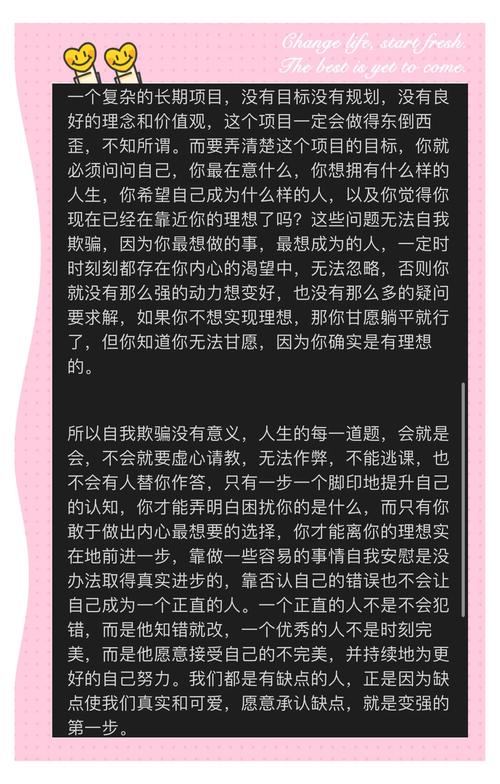 Change life, start fresh.
The best is yet to come.

一个复杂的长期项目，没有目标没有规划，没有良好的理念和价值观，这个项目一定会做得东倒西歪，不知所谓。而要弄清楚这个项目的目标，你就必须问问自己，你最在意什么，你想拥有什么样的人生，你希望自己成为什么样的人，以及你觉得你现在已经在靠近你的理想了吗？这些问题无法自我欺骗，因为你最想做的事，最想成为的人，一定时时刻刻都存在你内心的渴望中，无法忽略，否则你就没有那么强的动力想变好，也没有那么多的疑问要求解，如果你不想实现理想，那你甘愿躺平就行了，但你知道你无法甘愿，因为你确实是有理想的。

所以自我欺骗没有意义，人生的每一道题，会就是会，不会就要虚心请教，无法作弊，不能逃课，也不会有人替你作答，只有一步一个脚印地提升自己的认知，你才能弄明白困扰你的是什么，而只有你敢于做出内心最想要的选择，你才能离你的理想实在地前进一步，靠做一些容易的事情自我安慰是没办法取得真实进步的，靠否认自己的错误也不会让自己成为一个正直的人。一个正直的人不是不会犯错，而是他知错就改，一个优秀的人不是时刻完美，而是他愿意接受自己的不完美，并持续地为更好的自己努力。我们都是有缺点的人，正是因为缺点使我们真实和可爱，愿意承认缺点，就是变强的第一步。